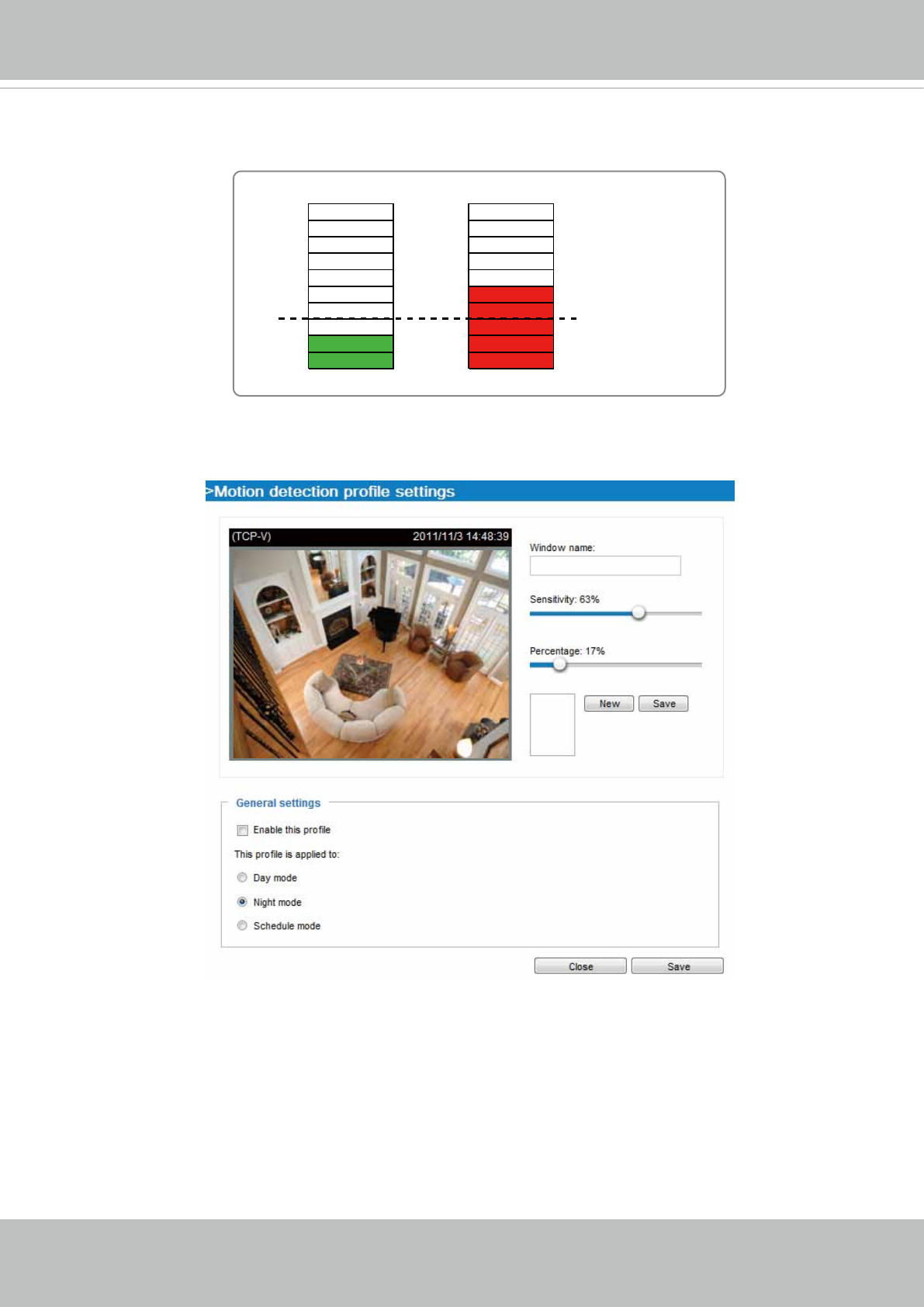 >Motion detection profile settings

(TCP-V)

2011/11/3 14:48:39

Window name:

Sensitivity: 63%

Percentage: 17%

New

Save

General settings

☐ Enable this profile

This profile is applied to:

Day mode

Night mode

Schedule mode

Close

Save